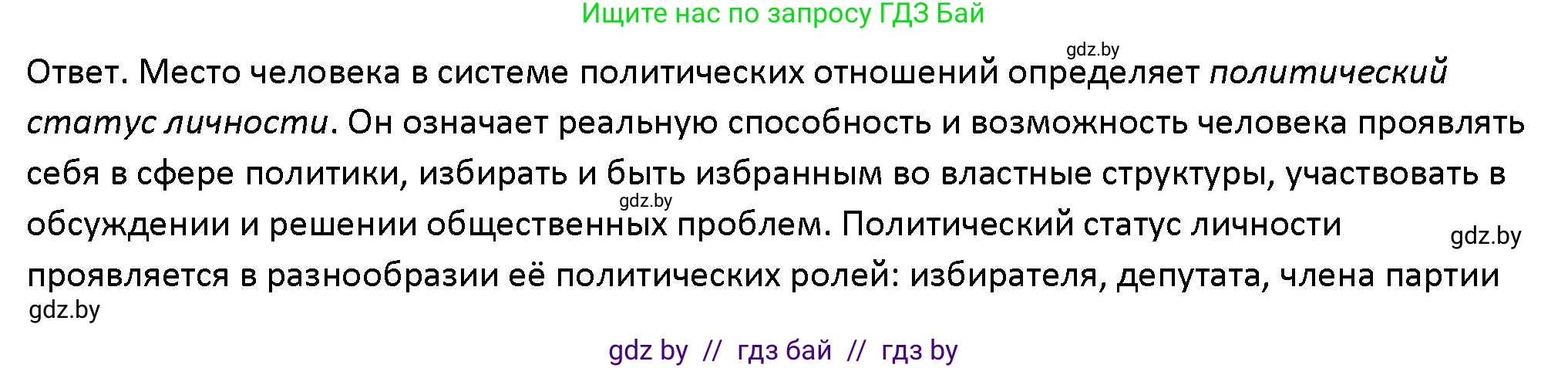 Ищите нас по запросу ГДЗ Бай

gdz.by

Ответ. Место человека в системе политических отношений определяет политический статус личности. Он означает реальную способность и возможность человека проявлять себя в сфере политики, избирать и быть избранным во властные структуры, участвовать в обсуждении и решении общественных проблем. Политический статус личности проявляется в разнообразии её политических ролей: избирателя, депутата, члена партии

gdz.by

gdz.by

gdz.by

gdz by // гдз бай // гдз by